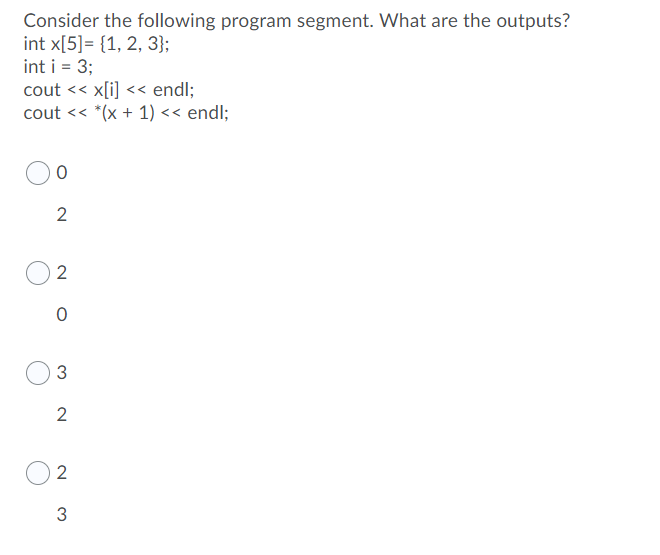 Consider the following program segment. What are the outputs?
int x[5]= {1, 2, 3};
int i = 3;
cout << x[i] << endl;
cout << *(x + 1) << endl;

0

2

2

0

3

2

2

3